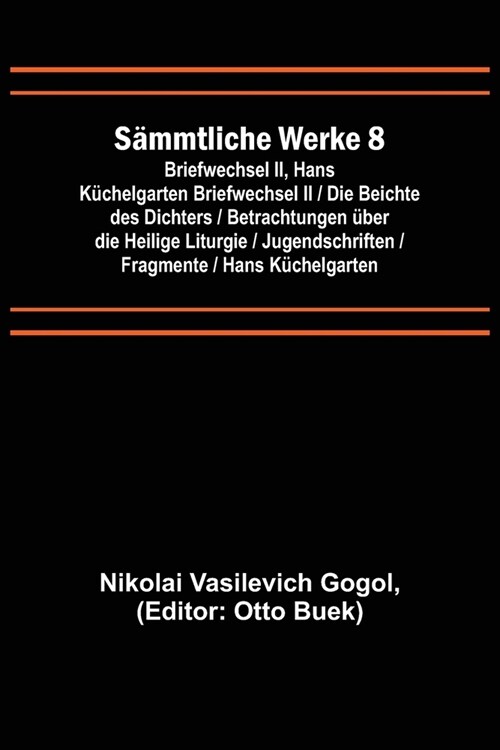 Sämmtliche Werke 8

Briefwechsel II, Hans Küchelgarten Briefwechsel II / Die Beichte des Dichters / Betrachtungen über die Heilige Liturgie / Jugendschriften / Fragmente / Hans Küchelgarten

Nikolai Vasilevich Gogol, (Editor: Otto Buek)